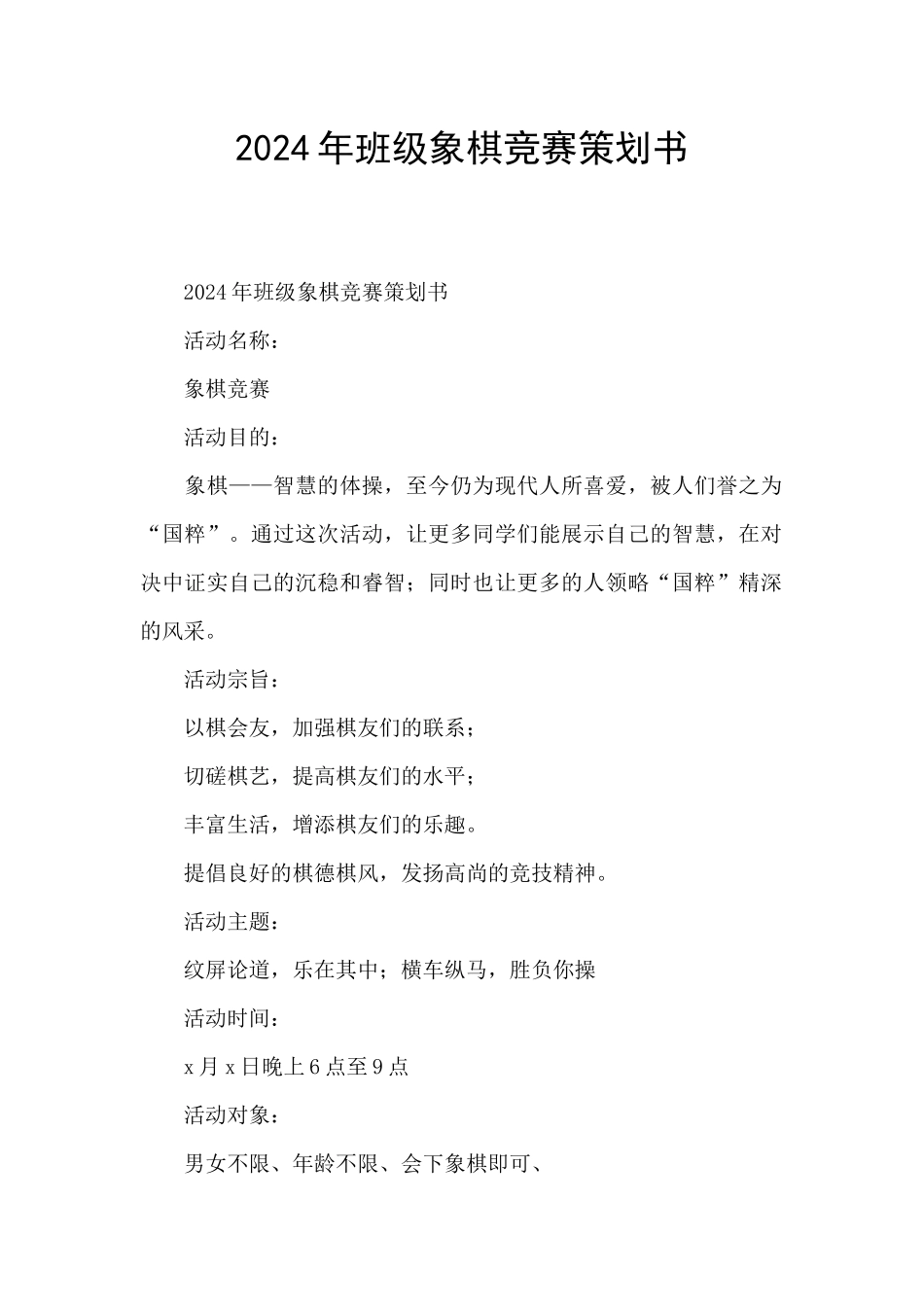 2024年班级象棋竞赛策划书

2024年班级象棋竞赛策划书

活动名称：

象棋竞赛

活动目的：

象棋——智慧的体操，至今仍为现代人所喜爱，被人们誉之为“国粹”。通过这次活动，让更多同学们能展示自己的智慧，在对决中证实自己的沉稳和睿智；同时也让更多的人领略“国粹”精深的风采。

活动宗旨：

以棋会友，加强棋友们的联系；

切磋棋艺，提高棋友们的水平；

丰富生活，增添棋友们的乐趣。

提倡良好的棋德棋风，发扬高尚的竞技精神。

活动主题：

纹屏论道，乐在其中；横车纵马，胜负你操

活动时间：

x月x日晚上6点至9点

活动对象：

男女不限、年龄不限、会下象棋即可、